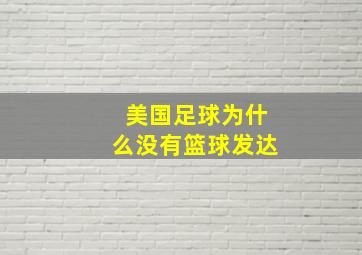 美国足球为什么没有篮球发达